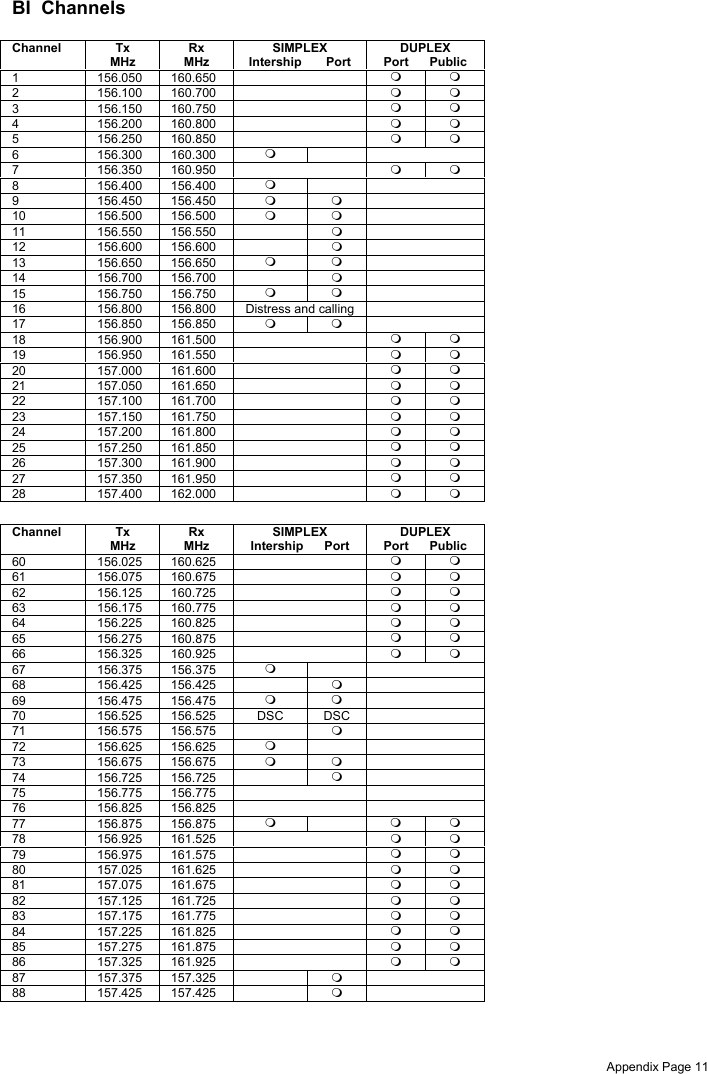 BI Channels

| Channel | Tx MHz | Rx MHz | SIMPLEX Intership | SIMPLEX Port | DUPLEX Port | DUPLEX Public |
|---|---|---|---|---|---|---|
| 1 | 156.050 | 160.650 | | | ❍ | ❍ |
| 2 | 156.100 | 160.700 | | | ❍ | ❍ |
| 3 | 156.150 | 160.750 | | | ❍ | ❍ |
| 4 | 156.200 | 160.800 | | | ❍ | ❍ |
| 5 | 156.250 | 160.850 | | | ❍ | ❍ |
| 6 | 156.300 | 160.300 | ❍ | | | |
| 7 | 156.350 | 160.950 | | | ❍ | ❍ |
| 8 | 156.400 | 156.400 | ❍ | | | |
| 9 | 156.450 | 156.450 | ❍ | ❍ | | |
| 10 | 156.500 | 156.500 | ❍ | ❍ | | |
| 11 | 156.550 | 156.550 | | ❍ | | |
| 12 | 156.600 | 156.600 | | ❍ | | |
| 13 | 156.650 | 156.650 | ❍ | ❍ | | |
| 14 | 156.700 | 156.700 | | ❍ | | |
| 15 | 156.750 | 156.750 | ❍ | ❍ | | |
| 16 | 156.800 | 156.800 | Distress and calling | | | |
| 17 | 156.850 | 156.850 | ❍ | ❍ | | |
| 18 | 156.900 | 161.500 | | | ❍ | ❍ |
| 19 | 156.950 | 161.550 | | | ❍ | ❍ |
| 20 | 157.000 | 161.600 | | | ❍ | ❍ |
| 21 | 157.050 | 161.650 | | | ❍ | ❍ |
| 22 | 157.100 | 161.700 | | | ❍ | ❍ |
| 23 | 157.150 | 161.750 | | | ❍ | ❍ |
| 24 | 157.200 | 161.800 | | | ❍ | ❍ |
| 25 | 157.250 | 161.850 | | | ❍ | ❍ |
| 26 | 157.300 | 161.900 | | | ❍ | ❍ |
| 27 | 157.350 | 161.950 | | | ❍ | ❍ |
| 28 | 157.400 | 162.000 | | | ❍ | ❍ |

| Channel | Tx MHz | Rx MHz | SIMPLEX Intership | SIMPLEX Port | DUPLEX Port | DUPLEX Public |
|---|---|---|---|---|---|---|
| 60 | 156.025 | 160.625 | | | ❍ | ❍ |
| 61 | 156.075 | 160.675 | | | ❍ | ❍ |
| 62 | 156.125 | 160.725 | | | ❍ | ❍ |
| 63 | 156.175 | 160.775 | | | ❍ | ❍ |
| 64 | 156.225 | 160.825 | | | ❍ | ❍ |
| 65 | 156.275 | 160.875 | | | ❍ | ❍ |
| 66 | 156.325 | 160.925 | | | ❍ | ❍ |
| 67 | 156.375 | 156.375 | ❍ | | | |
| 68 | 156.425 | 156.425 | | ❍ | | |
| 69 | 156.475 | 156.475 | ❍ | ❍ | | |
| 70 | 156.525 | 156.525 | DSC | DSC | | |
| 71 | 156.575 | 156.575 | | ❍ | | |
| 72 | 156.625 | 156.625 | ❍ | | | |
| 73 | 156.675 | 156.675 | ❍ | ❍ | | |
| 74 | 156.725 | 156.725 | | ❍ | | |
| 75 | 156.775 | 156.775 | | | | |
| 76 | 156.825 | 156.825 | | | | |
| 77 | 156.875 | 156.875 | ❍ | | ❍ | ❍ |
| 78 | 156.925 | 161.525 | | | ❍ | ❍ |
| 79 | 156.975 | 161.575 | | | ❍ | ❍ |
| 80 | 157.025 | 161.625 | | | ❍ | ❍ |
| 81 | 157.075 | 161.675 | | | ❍ | ❍ |
| 82 | 157.125 | 161.725 | | | ❍ | ❍ |
| 83 | 157.175 | 161.775 | | | ❍ | ❍ |
| 84 | 157.225 | 161.825 | | | ❍ | ❍ |
| 85 | 157.275 | 161.875 | | | ❍ | ❍ |
| 86 | 157.325 | 161.925 | | | ❍ | ❍ |
| 87 | 157.375 | 157.325 | | ❍ | | |
| 88 | 157.425 | 157.425 | | ❍ | | |

Appendix Page 11